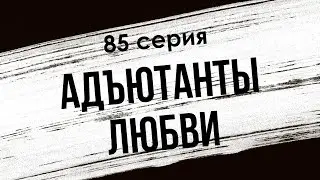 85 серия

АДЪЮТАНТЫ
ЛЮБВИ